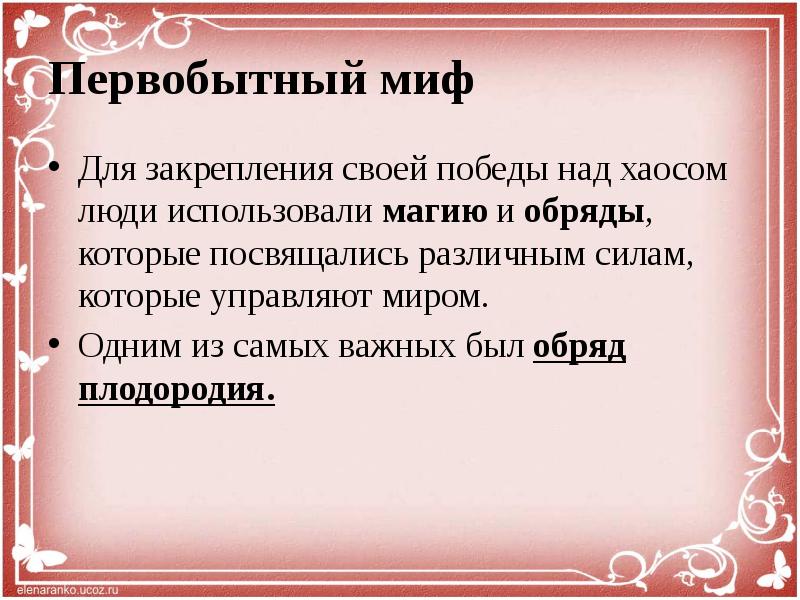 Первобытный миф

• Для закрепления своей победы над хаосом люди использовали магию и обряды, которые посвящались различным силам, которые управляют миром.
• Одним из самых важных был обряд плодородия.

elenaranko.ucoz.ru